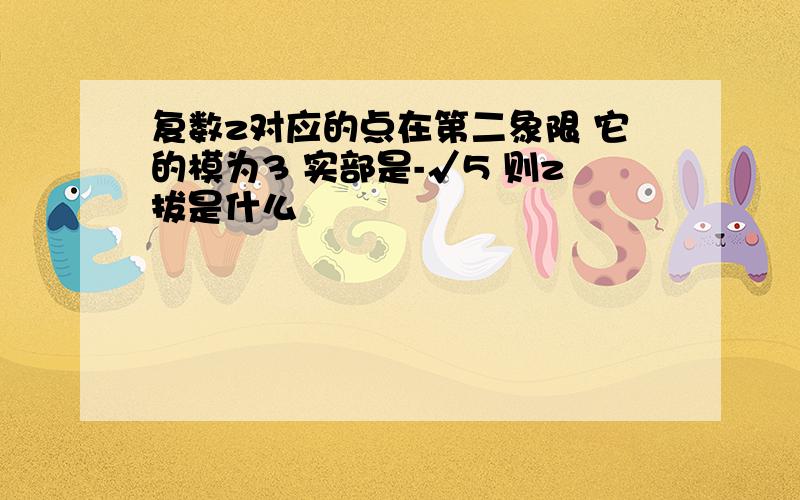 复数z对应的点在第二象限 它的模为3 实部是-√5 则z拔是什么